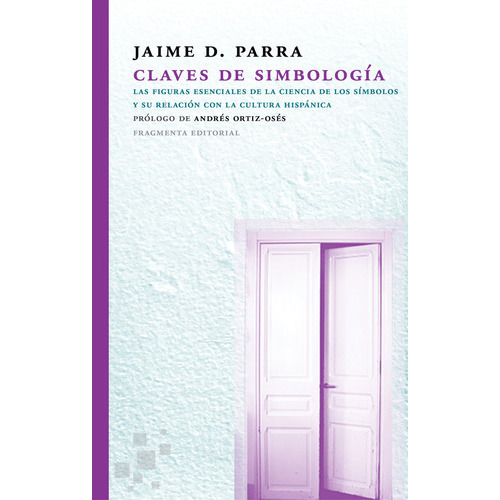 JAIME D. PARRA

CLAVES DE SIMBOLOGÍA

LAS FIGURAS ESENCIALES DE LA CIENCIA DE LOS SÍMBOLOS Y SU RELACIÓN CON LA CULTURA HISPÁNICA

PRÓLOGO DE ANDRÉS ORTIZ-OSÉS

FRAGMENTA EDITORIAL